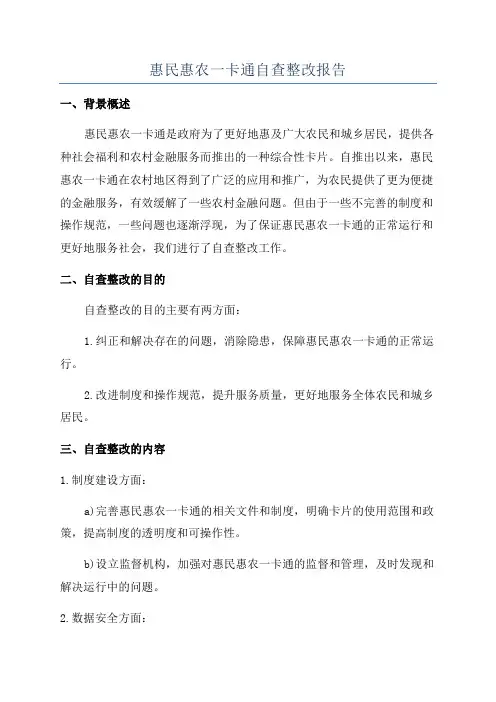 惠民惠农一卡通自查整改报告

一、背景概述

惠民惠农一卡通是政府为了更好地惠及广大农民和城乡居民，提供各种社会福利和农村金融服务而推出的一种综合性卡片。自推出以来，惠民惠农一卡通在农村地区得到了广泛的应用和推广，为农民提供了更为便捷的金融服务，有效缓解了一些农村金融问题。但由于一些不完善的制度和操作规范，一些问题也逐渐浮现，为了保证惠民惠农一卡通的正常运行和更好地服务社会，我们进行了自查整改工作。

二、自查整改的目的

自查整改的目的主要有两方面：

1.纠正和解决存在的问题，消除隐患，保障惠民惠农一卡通的正常运行。

2.改进制度和操作规范，提升服务质量，更好地服务全体农民和城乡居民。

三、自查整改的内容

1.制度建设方面：

a)完善惠民惠农一卡通的相关文件和制度，明确卡片的使用范围和政策，提高制度的透明度和可操作性。

b)设立监督机构，加强对惠民惠农一卡通的监督和管理，及时发现和解决运行中的问题。

2.数据安全方面：